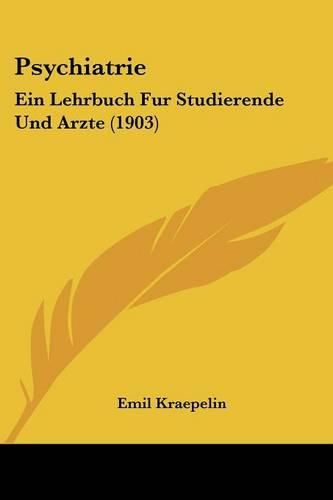 Psychiatrie

Ein Lehrbuch Fur Studierende Und Arzte (1903)

Emil Kraepelin